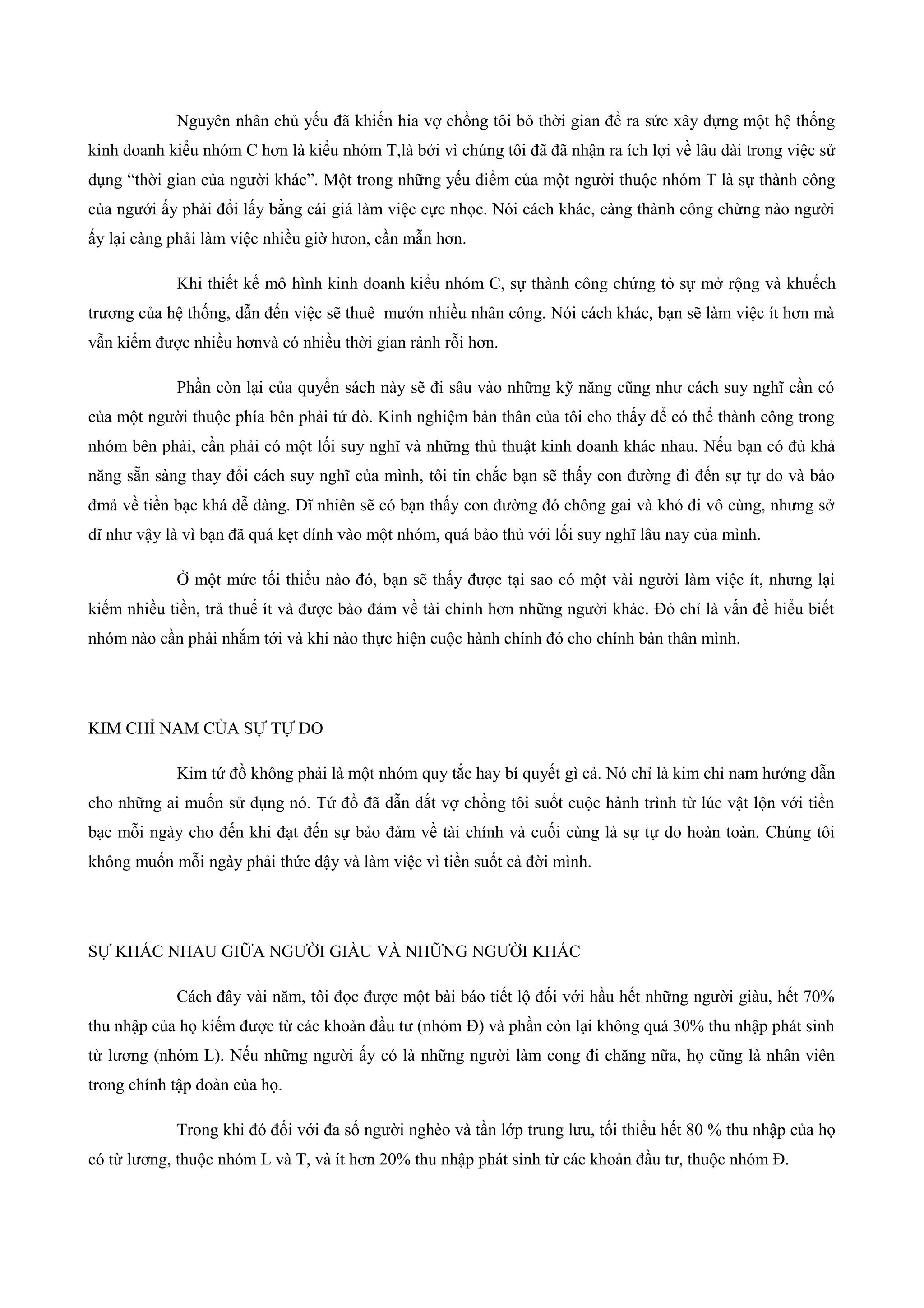 Nguyên nhân chủ yếu đã khiến hia vợ chồng tôi bỏ thời gian để ra sức xây dựng một hệ thống kinh doanh kiểu nhóm C hơn là kiểu nhóm T,là bởi vì chúng tôi đã đã nhận ra ích lợi về lâu dài trong việc sử dụng “thời gian của người khác”. Một trong những yếu điểm của một người thuộc nhóm T là sự thành công của ngưới ấy phải đổi lấy bằng cái giá làm việc cực nhọc. Nói cách khác, càng thành công chừng nào người ấy lại càng phải làm việc nhiều giờ hươn, cần mẫn hơn.

Khi thiết kế mô hình kinh doanh kiểu nhóm C, sự thành công chứng tỏ sự mở rộng và khuếch trương của hệ thống, dẫn đến việc sẽ thuê mướn nhiều nhân công. Nói cách khác, bạn sẽ làm việc ít hơn mà vẫn kiếm được nhiều hơnvà có nhiều thời gian rảnh rỗi hơn.

Phần còn lại của quyển sách này sẽ đi sâu vào những kỹ năng cũng như cách suy nghĩ cần có của một người thuộc phía bên phải tứ đò. Kinh nghiệm bản thân của tôi cho thấy để có thể thành công trong nhóm bên phải, cần phải có một lối suy nghĩ và những thủ thuật kinh doanh khác nhau. Nếu bạn có đủ khả năng sẵn sàng thay đổi cách suy nghĩ của mình, tôi tin chắc bạn sẽ thấy con đường đi đến sự tự do và bảo đmả về tiền bạc khá dễ dàng. Dĩ nhiên sẽ có bạn thấy con đường đó chông gai và khó đi vô cùng, nhưng sở dĩ như vậy là vì bạn đã quá kẹt dính vào một nhóm, quá bảo thủ với lối suy nghĩ lâu nay của mình.

Ở một mức tối thiểu nào đó, bạn sẽ thấy được tại sao có một vài người làm việc ít, nhưng lại kiếm nhiều tiền, trả thuế ít và được bảo đảm về tài chinh hơn những người khác. Đó chỉ là vấn đề hiểu biết nhóm nào cần phải nhắm tới và khi nào thực hiện cuộc hành chính đó cho chính bản thân mình.

KIM CHỈ NAM CỦA SỰ TỰ DO

Kim tứ đồ không phải là một nhóm quy tắc hay bí quyết gì cả. Nó chỉ là kim chỉ nam hướng dẫn cho những ai muốn sử dụng nó. Tứ đồ đã dẫn dắt vợ chồng tôi suốt cuộc hành trình từ lúc vật lộn với tiền bạc mỗi ngày cho đến khi đạt đến sự bảo đảm về tài chính và cuối cùng là sự tự do hoàn toàn. Chúng tôi không muốn mỗi ngày phải thức dậy và làm việc vì tiền suốt cả đời mình.

SỰ KHÁC NHAU GIỮA NGƯỜI GIÀU VÀ NHỮNG NGƯỜI KHÁC

Cách đây vài năm, tôi đọc được một bài báo tiết lộ đối với hầu hết những người giàu, hết 70% thu nhập của họ kiếm được từ các khoản đầu tư (nhóm Đ) và phần còn lại không quá 30% thu nhập phát sinh từ lương (nhóm L). Nếu những người ấy có là những người làm cong đi chăng nữa, họ cũng là nhân viên trong chính tập đoàn của họ.

Trong khi đó đối với đa số người nghèo và tần lớp trung lưu, tối thiểu hết 80 % thu nhập của họ có từ lương, thuộc nhóm L và T, và ít hơn 20% thu nhập phát sinh từ các khoản đầu tư, thuộc nhóm Đ.